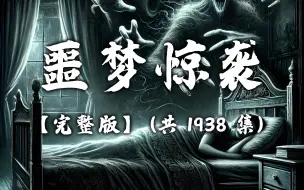 噩梦惊袭

【完整版】（共 1938 集）